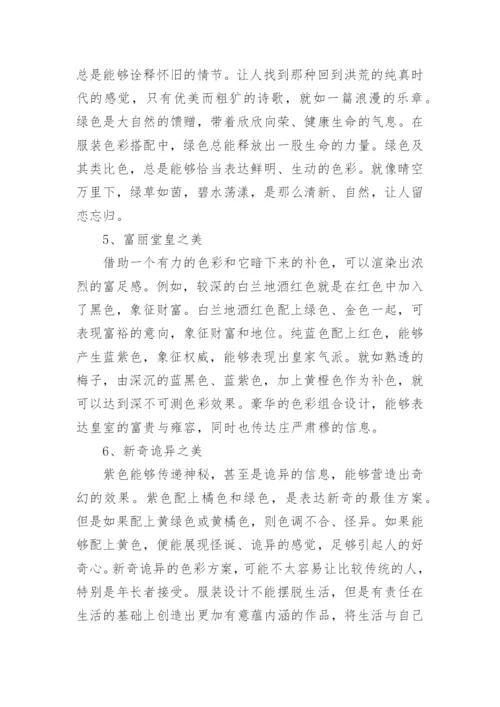 总是能够诠释怀旧的情节。让人找到那种回到洪荒的纯真时代的感觉，只有优美而粗犷的诗歌，就如一篇浪漫的乐章。绿色是大自然的馈赠，带着欣欣向荣、健康生命的气息。在服装色彩搭配中，绿色总能释放出一股生命的力量。绿色及其类比色，总是能够恰当表达鲜明、生动的色彩。就像晴空万里下，绿草如茵，碧水荡漾，是那么清新、自然，让人留恋忘归。

5、富丽堂皇之美

借助一个有力的色彩和它暗下来的补色，可以渲染出浓烈的富足感。例如，较深的白兰地酒红色就是在红色中加入了黑色，象征财富。白兰地酒红色配上绿色、金色一起，可表现富裕的意向，象征财富和地位。纯蓝色配上红色，能够产生蓝紫色，象征权威，能够表现出皇家气派。就如熟透的梅子，由深沉的蓝黑色、蓝紫色，加上黄橙色作为补色，就可以达到深不可测色彩效果。豪华的色彩组合设计，能够表达皇室的富贵与雍容，同时也传达庄严肃穆的信息。

6、新奇诡异之美

紫色能够传递神秘，甚至是诡异的信息，能够营造出奇幻的效果。紫色配上橘色和绿色，是表达新奇的最佳方案。但是如果配上黄绿色或黄橘色，则色调不合、怪异。如果能够配上黄色，便能展现怪诞、诡异的感觉，足够引起人的好奇心。新奇诡异的色彩方案，可能不太容易让比较传统的人，特别是年长者接受。服装设计不能摆脱生活，但是有责任在生活的基础上创造出更加有意蕴内涵的作品，将生活与自己